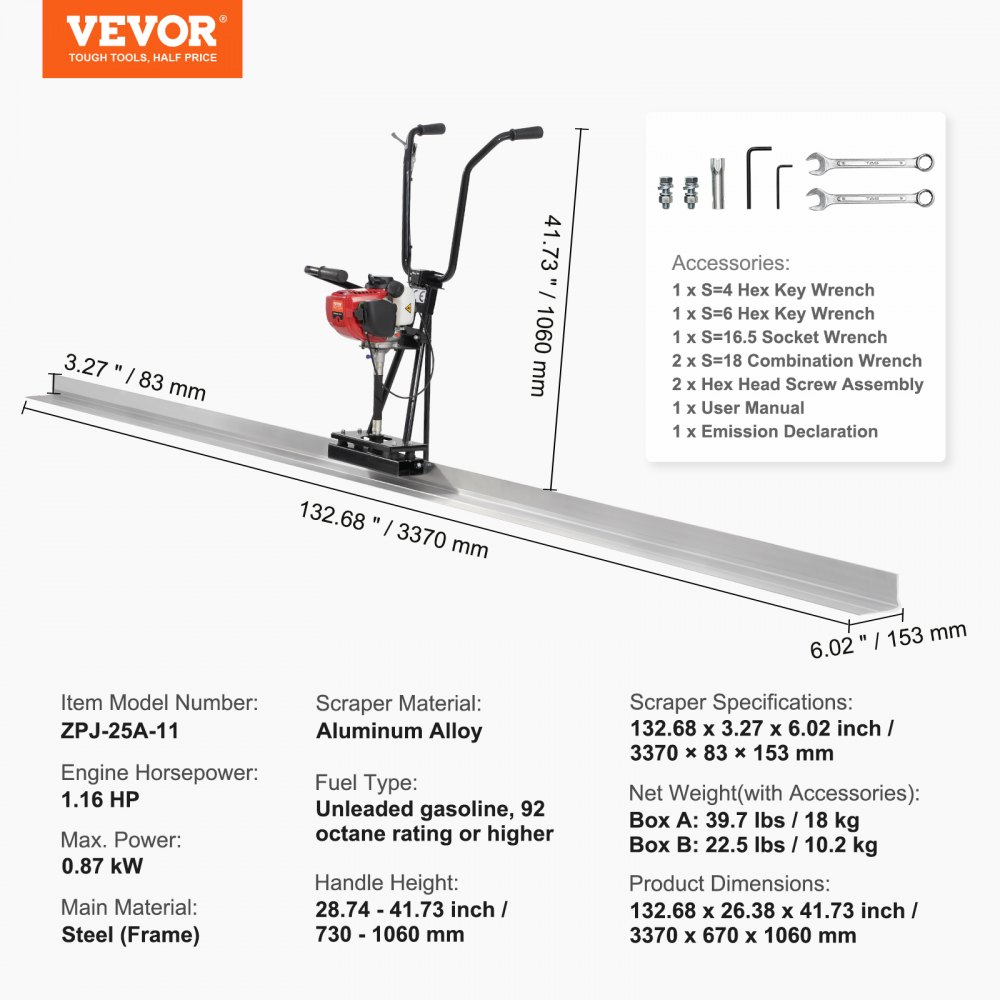 VEVOR®
TOUGH TOOLS, HALF PRICE

41.73 " / 1060 mm

3.27 " / 83 mm

132.68 " / 3370 mm

6.02 " / 153 mm

Accessories:
1 x S=4 Hex Key Wrench
1 x S=6 Hex Key Wrench
1 x S=16.5 Socket Wrench
2 x S=18 Combination Wrench
2 x Hex Head Screw Assembly
1 x User Manual
1 x Emission Declaration

Item Model Number:
ZPJ-25A-11

Engine Horsepower:
1.16 HP

Max. Power:
0.87 kW

Main Material:
Steel (Frame)

Scraper Material:
Aluminum Alloy

Fuel Type:
Unleaded gasoline, 92 octane rating or higher

Handle Height:
28.74 - 41.73 inch / 730 - 1060 mm

Scraper Specifications:
132.68 x 3.27 x 6.02 inch / 3370 × 83 × 153 mm

Net Weight(with Accessories):
Box A: 39.7 lbs / 18 kg
Box B: 22.5 lbs / 10.2 kg

Product Dimensions:
132.68 x 26.38 x 41.73 inch / 3370 x 670 x 1060 mm